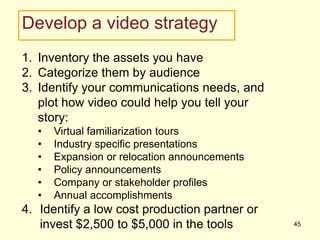 Develop a video strategy

1. Inventory the assets you have
2. Categorize them by audience
3. Identify your communications needs, and plot how video could help you tell your story:
 • Virtual familiarization tours
 • Industry specific presentations
 • Expansion or relocation announcements
 • Policy announcements
 • Company or stakeholder profiles
 • Annual accomplishments
4. Identify a low cost production partner or invest \$2,500 to \$5,000 in the tools

45